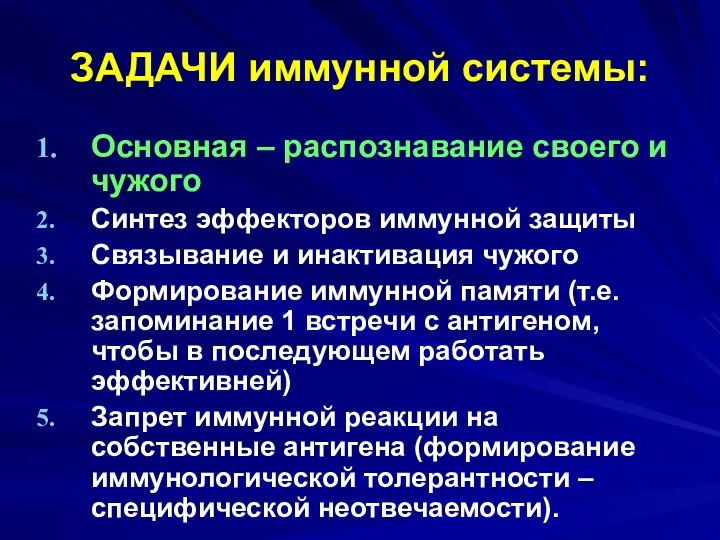 ЗАДАЧИ иммунной системы:

1. Основная – распознавание своего и чужого
2. Синтез эффекторов иммунной защиты
3. Связывание и инактивация чужого
4. Формирование иммунной памяти (т.е. запоминание 1 встречи с антигеном, чтобы в последующем работать эффективней)
5. Запрет иммунной реакции на собственные антигена (формирование иммунологической толерантности – специфической неотвечаемости).